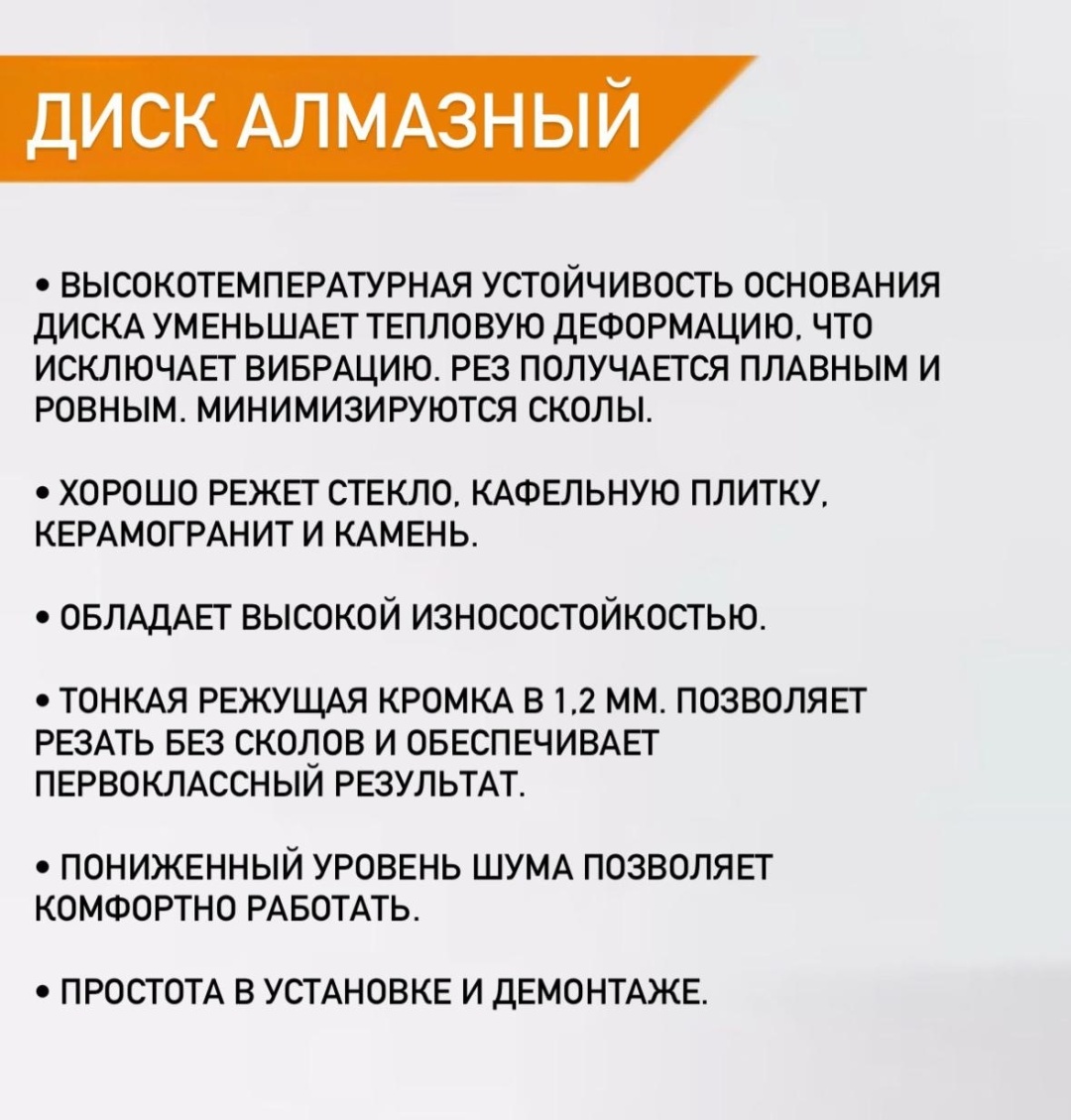 ДИСК АЛМАЗНЫЙ

• ВЫСОКОТЕМПЕРАТУРНАЯ УСТОЙЧИВОСТЬ ОСНОВАНИЯ ДИСКА УМЕНЬШАЕТ ТЕПЛОВУЮ ДЕФОРМАЦИЮ, ЧТО ИСКЛЮЧАЕТ ВИБРАЦИЮ. РЕЗ ПОЛУЧАЕТСЯ ПЛАВНЫМ И РОВНЫМ. МИНИМИЗИРУЮТСЯ СКОЛЫ.

• ХОРОШО РЕЖЕТ СТЕКЛО, КАФЕЛЬНУЮ ПЛИТКУ, КЕРАМОГРАНИТ И КАМЕНЬ.

• ОБЛАДАЕТ ВЫСОКОЙ ИЗНОСОСТОЙКОСТЬЮ.

• ТОНКАЯ РЕЖУЩАЯ КРОМКА В 1,2 ММ. ПОЗВОЛЯЕТ РЕЗАТЬ БЕЗ СКОЛОВ И ОБЕСПЕЧИВАЕТ ПЕРВОКЛАССНЫЙ РЕЗУЛЬТАТ.

• ПОНИЖЕННЫЙ УРОВЕНЬ ШУМА ПОЗВОЛЯЕТ КОМФОРТНО РАБОТАТЬ.

• ПРОСТОТА В УСТАНОВКЕ И ДЕМОНТАЖЕ.